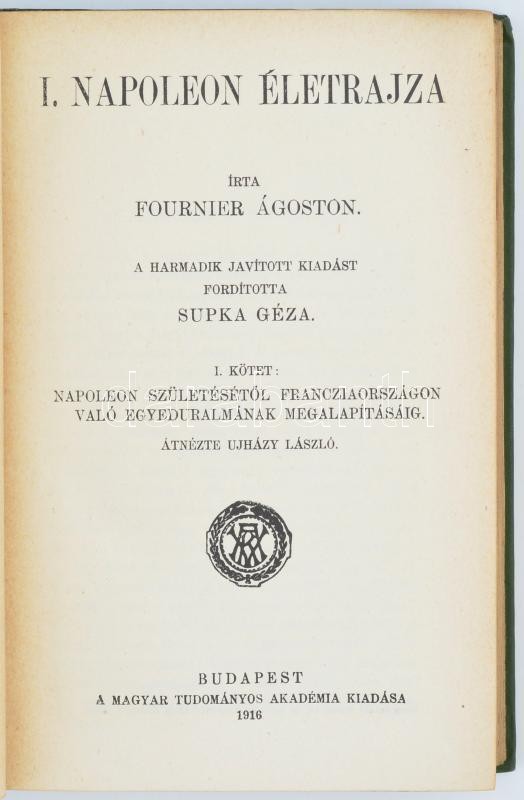 I. NAPOLEON ÉLETRAJZA

ÍRTA

FOURNIER ÁGOSTON.

A HARMADIK JAVÍTOTT KIADÁST FORDÍTOTTA

SUPKA GÉZA.

I. KÖTET:

NAPOLEON SZÜLETÉSÉTŐL FRANCZIAORSZÁGON VALÓ EGYEDURALMÁNAK MEGALAPÍTÁSÁIG.

ÁTNÉZTE UJHÁZY LÁSZLÓ.

BUDAPEST

A MAGYAR TUDOMÁNYOS AKADÉMIA KIADÁSA

1916